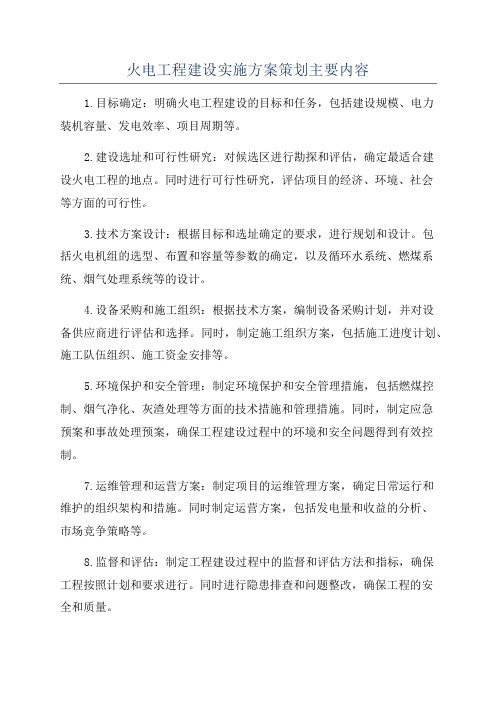 火电工程建设实施方案策划主要内容

1.目标确定：明确火电工程建设的目标和任务，包括建设规模、电力装机容量、发电效率、项目周期等。

2.建设选址和可行性研究：对候选区进行勘探和评估，确定最适合建设火电工程的地点。同时进行可行性研究，评估项目的经济、环境、社会等方面的可行性。

3.技术方案设计：根据目标和选址确定的要求，进行规划和设计。包括火电机组的选型、布置和容量等参数的确定，以及循环水系统、燃煤系统、烟气处理系统等的设计。

4.设备采购和施工组织：根据技术方案，编制设备采购计划，并对设备供应商进行评估和选择。同时，制定施工组织方案，包括施工进度计划、施工队伍组织、施工资金安排等。

5.环境保护和安全管理：制定环境保护和安全管理措施，包括燃煤控制、烟气净化、灰渣处理等方面的技术措施和管理措施。同时，制定应急预案和事故处理预案，确保工程建设过程中的环境和安全问题得到有效控制。

7.运维管理和运营方案：制定项目的运维管理方案，确定日常运行和维护的组织架构和措施。同时制定运营方案，包括发电量和收益的分析、市场竞争策略等。

8.监督和评估：制定工程建设过程中的监督和评估方法和指标，确保工程按照计划和要求进行。同时进行隐患排查和问题整改，确保工程的安全和质量。